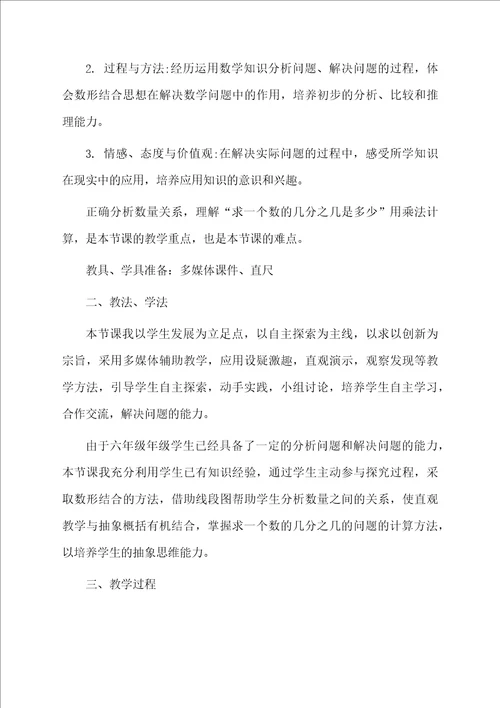 2. 过程与方法:经历运用数学知识分析问题、解决问题的过程，体会数形结合思想在解决数学问题中的作用，培养初步的分析、比较和推理能力。

3. 情感、态度与价值观:在解决实际问题的过程中，感受所学知识在现实中的应用，培养应用知识的意识和兴趣。

正确分析数量关系，理解“求一个数的几分之几是多少”用乘法计算，是本节课的教学重点，也是本节课的难点。

教具、学具准备：多媒体课件、直尺

二、教法、学法

本节课我以学生发展为立足点，以自主探索为主线，以求以创新为宗旨，采用多媒体辅助教学，应用设疑激趣，直观演示，观察发现等教学方法，引导学生自主探索，动手实践，小组讨论，培养学生自主学习，合作交流，解决问题的能力。

由于六年级年级学生已经具备了一定的分析问题和解决问题的能力，本节课我充分利用学生已有知识经验，通过学生主动参与探究过程，采取数形结合的方法，借助线段图帮助学生分析数量之间的关系，使直观教学与抽象概括有机结合，掌握求一个数的几分之几的问题的计算方法，以培养学生的抽象思维能力。

三、教学过程